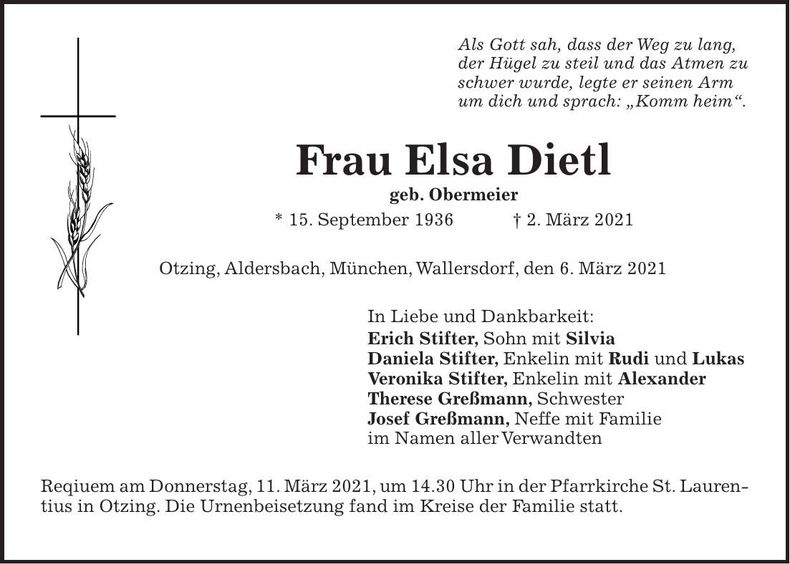 Als Gott sah, dass der Weg zu lang, der Hügel zu steil und das Atmen zu schwer wurde, legte er seinen Arm um dich und sprach: „Komm heim“.

Frau Elsa Dietl

geb. Obermeier

* 15. September 1936 † 2. März 2021

Otzing, Aldersbach, München, Wallersdorf, den 6. März 2021

In Liebe und Dankbarkeit:
Erich Stifter, Sohn mit Silvia
Daniela Stifter, Enkelin mit Rudi und Lukas
Veronika Stifter, Enkelin mit Alexander
Therese Greßmann, Schwester
Josef Greßmann, Neffe mit Familie
im Namen aller Verwandten

Reqiuem am Donnerstag, 11. März 2021, um 14.30 Uhr in der Pfarrkirche St. Laurentius in Otzing. Die Urnenbeisetzung fand im Kreise der Familie statt.